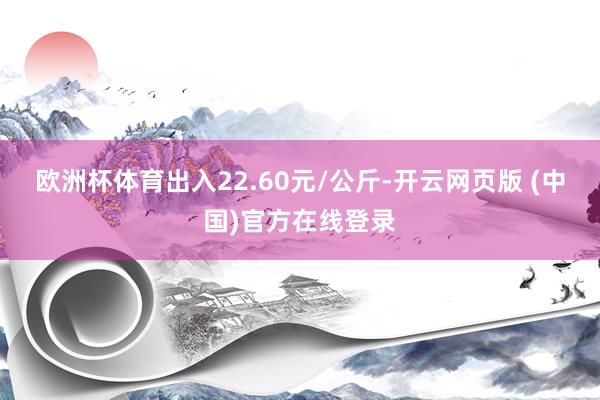 欧洲杯体育出入22.60元/公斤-开云网页版 (中国)官方在线登录